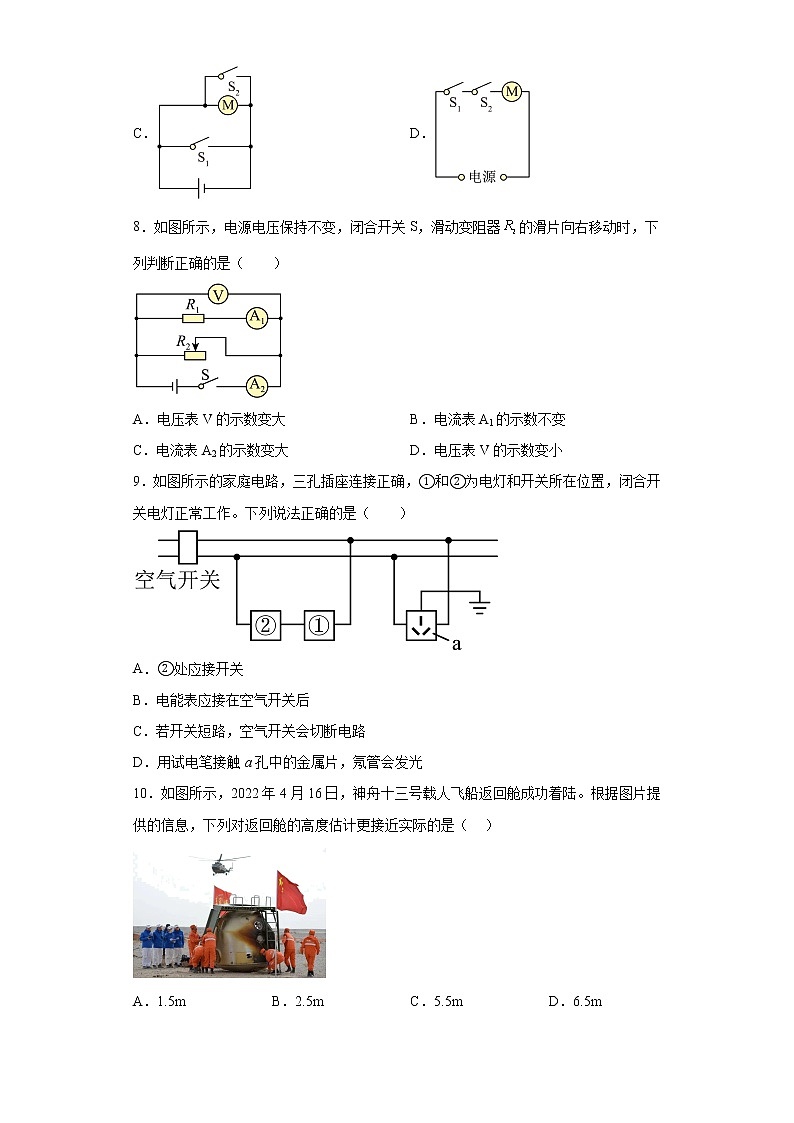 C．
$S_2$ M $S_1$

D．
$S_1$ $S_2$ M 电源

8．如图所示，电源电压保持不变，闭合开关 S，滑动变阻器 $R_2$ 的滑片向右移动时，下列判断正确的是（　　）

V $R_1$ $A_1$ $R_2$ S $A_2$

A．电压表 V 的示数变大
B．电流表 $A_1$ 的示数不变
C．电流表 $A_2$ 的示数变大
D．电压表 V 的示数变小

9．如图所示的家庭电路，三孔插座连接正确，①和②为电灯和开关所在位置，闭合开关电灯正常工作。下列说法正确的是（　　）

空气开关 ② ① a

A．②处应接开关
B．电能表应接在空气开关后
C．若开关短路，空气开关会切断电路
D．用试电笔接触 $a$ 孔中的金属片，氖管会发光

10．如图所示，2022 年 4 月 16 日，神舟十三号载人飞船返回舱成功着陆。根据图片提供的信息，下列对返回舱的高度估计更接近实际的是（　）

A．1.5m　　B．2.5m　　C．5.5m　　D．6.5m